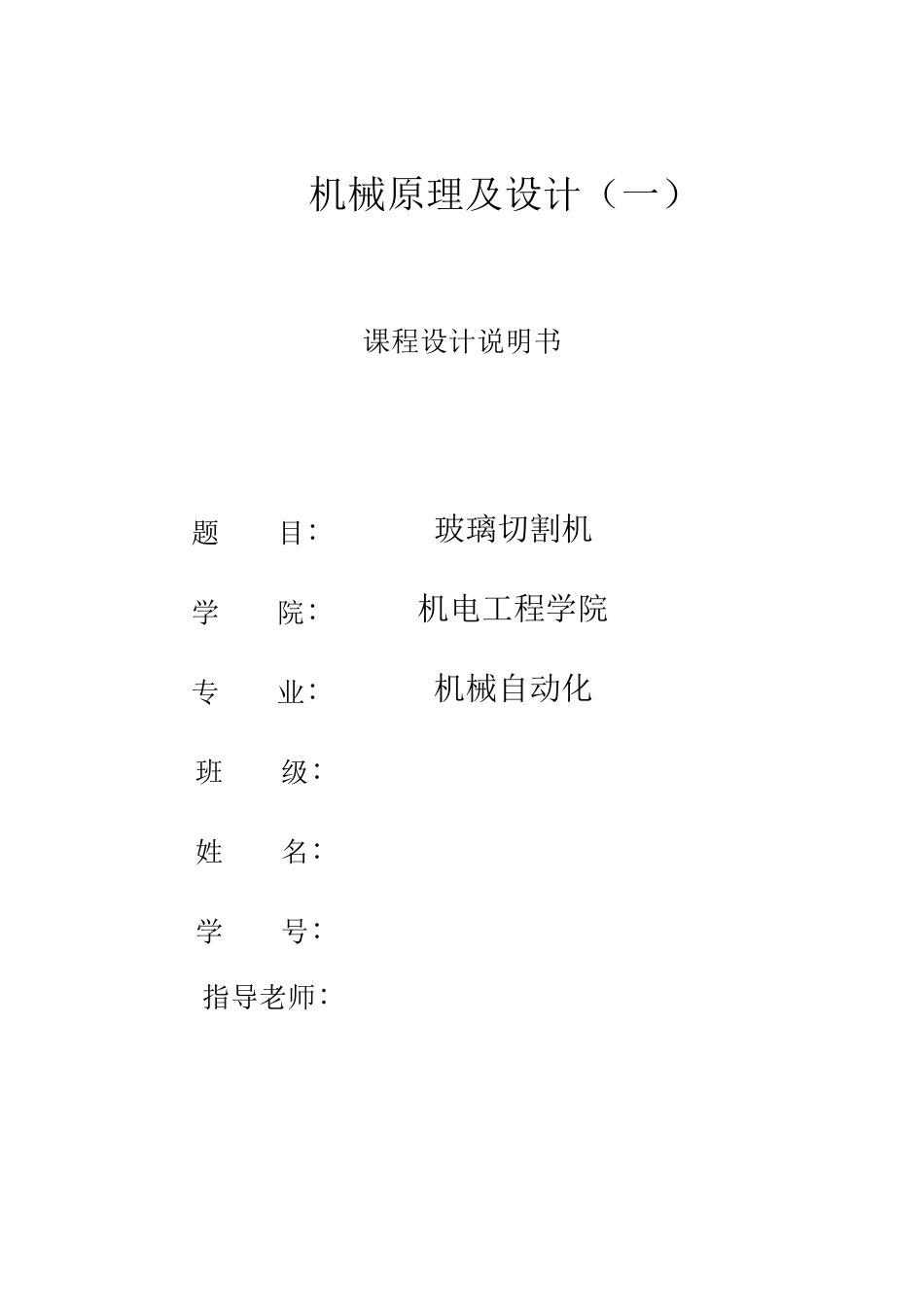 机械原理及设计（一）

课程设计说明书

题　　目：　　玻璃切割机

学　　院：　　机电工程学院

专　　业：　　机械自动化

班　　级：

姓　　名：

学　　号：

指导老师：